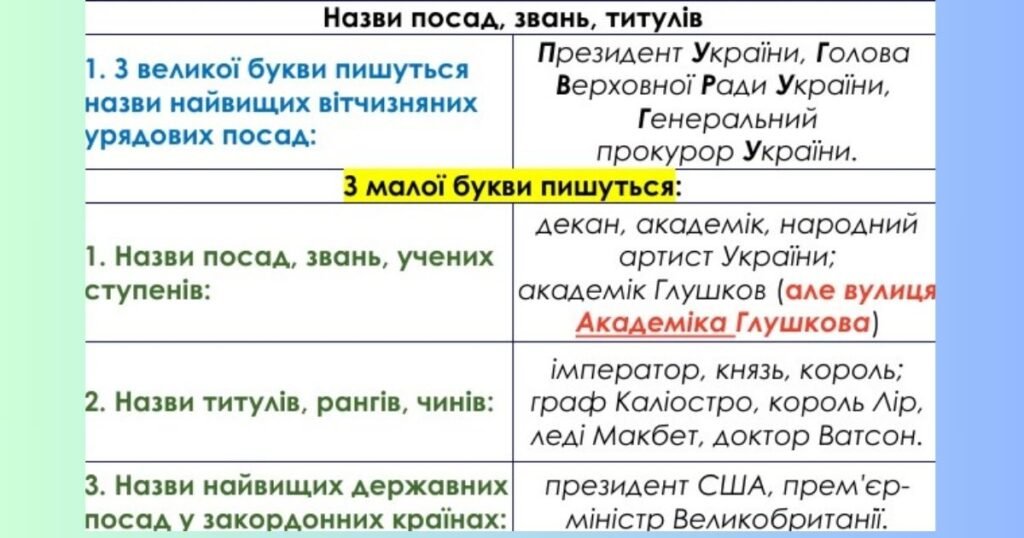 | Назви посад, звань, титулів | |
|---|---|
| 1. З великої букви пишуться назви найвищих вітчизняних урядових посад: | Президент України, Голова Верховної Ради України, Генеральний прокурор України. |
| З малої букви пишуться: | |
| 1. Назви посад, звань, учених ступенів: | декан, академік, народний артист України; академік Глушков (але вулиця Академіка Глушкова) |
| 2. Назви титулів, рангів, чинів: | імператор, князь, король; граф Каліостро, король Лір, леді Макбет, доктор Ватсон. |
| 3. Назви найвищих державних посад у закордонних країнах: | президент США, прем'єр-міністр Великобританії. |